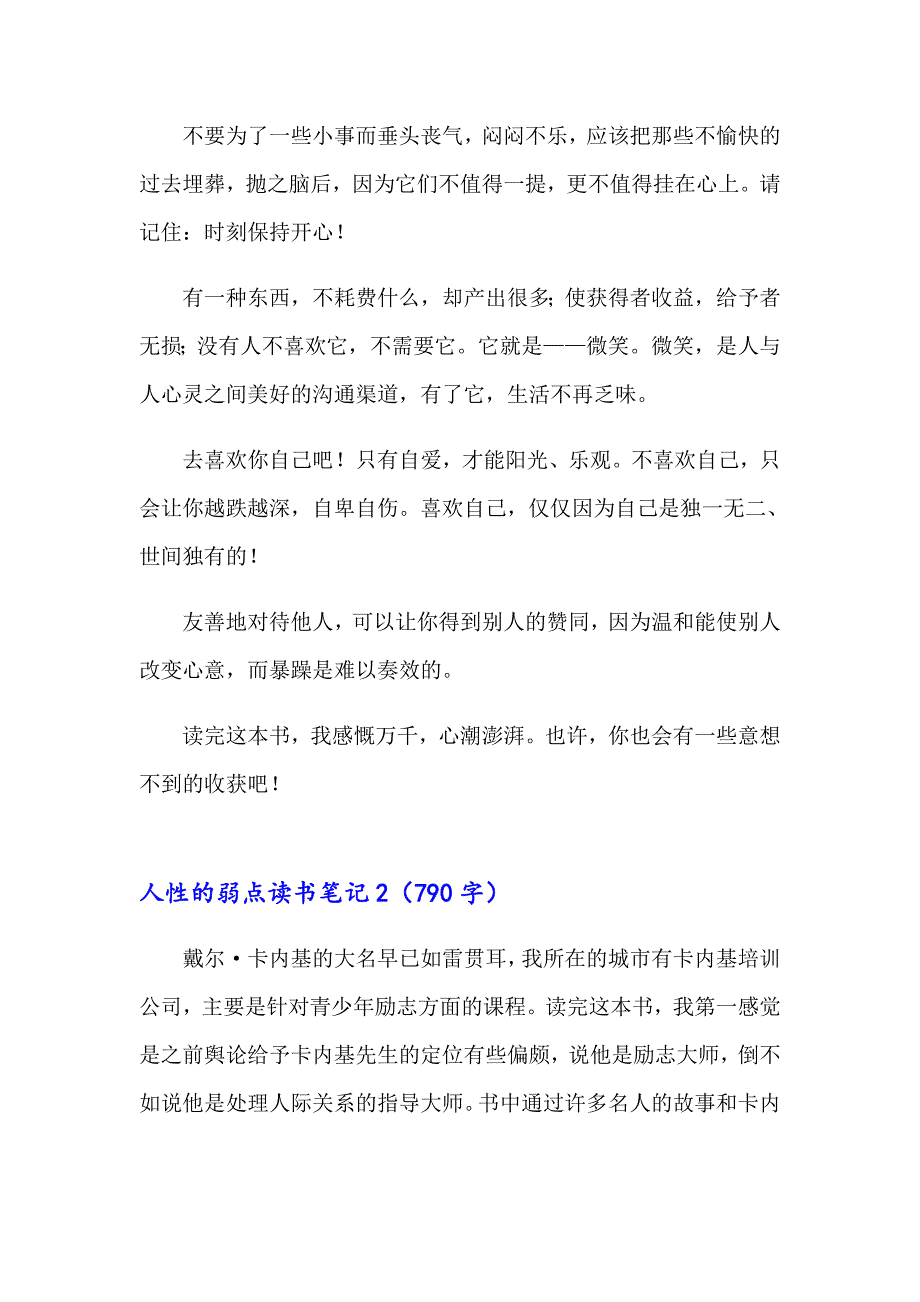 不要为了一些小事而垂头丧气，闷闷不乐，应该把那些不愉快的过去埋葬，抛之脑后，因为它们不值得一提，更不值得挂在心上。请记住：时刻保持开心！

有一种东西，不耗费什么，却产出很多；使获得者收益，给予者无损；没有人不喜欢它，不需要它。它就是——微笑。微笑，是人与人心灵之间美好的沟通渠道，有了它，生活不再乏味。

去喜欢你自己吧！只有自爱，才能阳光、乐观。不喜欢自己，只会让你越跌越深，自卑自伤。喜欢自己，仅仅因为自己是独一无二、世间独有的！

友善地对待他人，可以让你得到别人的赞同，因为温和能使别人改变心意，而暴躁是难以奏效的。

读完这本书，我感慨万千，心潮澎湃。也许，你也会有一些意想不到的收获吧！

人性的弱点读书笔记 2（790 字）

戴尔·卡内基的大名早已如雷贯耳，我所在的城市有卡内基培训公司，主要是针对青少年励志方面的课程。读完这本书，我第一感觉是之前舆论给予卡内基先生的定位有些偏颇，说他是励志大师，倒不如说他是处理人际关系的指导大师。书中通过许多名人的故事和卡内